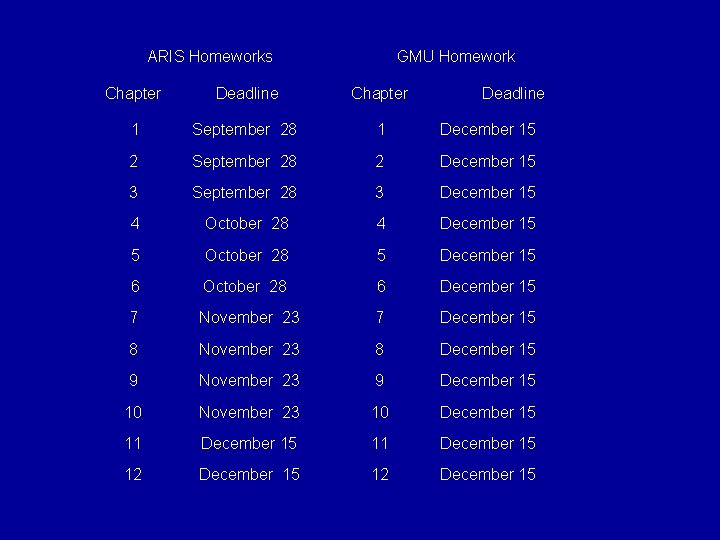 ARIS Homeworks

| Chapter | Deadline |
|---|---|
| 1 | September 28 |
| 2 | September 28 |
| 3 | September 28 |
| 4 | October 28 |
| 5 | October 28 |
| 6 | October 28 |
| 7 | November 23 |
| 8 | November 23 |
| 9 | November 23 |
| 10 | November 23 |
| 11 | December 15 |
| 12 | December 15 |

GMU Homework

| Chapter | Deadline |
|---|---|
| 1 | December 15 |
| 2 | December 15 |
| 3 | December 15 |
| 4 | December 15 |
| 5 | December 15 |
| 6 | December 15 |
| 7 | December 15 |
| 8 | December 15 |
| 9 | December 15 |
| 10 | December 15 |
| 11 | December 15 |
| 12 | December 15 |